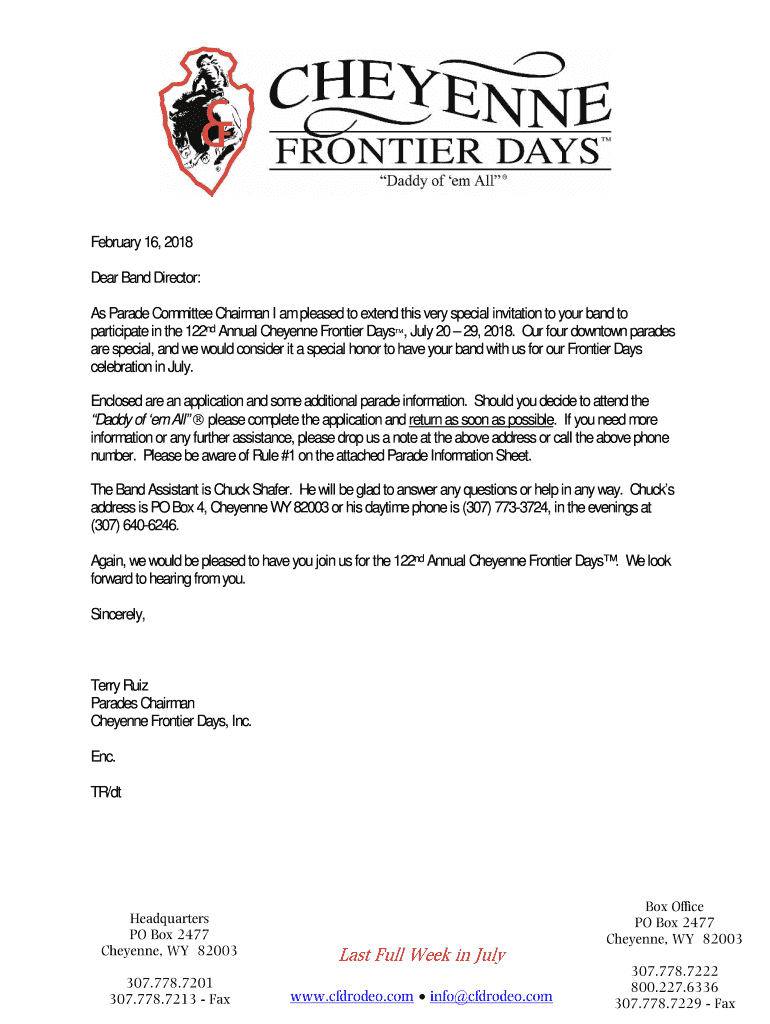 CHEYENNE FRONTIER DAYS™
"Daddy of 'em All"®

February 16, 2018

Dear Band Director:

As Parade Committee Chairman I am pleased to extend this very special invitation to your band to participate in the 122nd Annual Cheyenne Frontier Days™, July 20 – 29, 2018. Our four downtown parades are special, and we would consider it a special honor to have your band with us for our Frontier Days celebration in July.

Enclosed are an application and some additional parade information. Should you decide to attend the "Daddy of 'em All" ® please complete the application and return as soon as possible. If you need more information or any further assistance, please drop us a note at the above address or call the above phone number. Please be aware of Rule #1 on the attached Parade Information Sheet.

The Band Assistant is Chuck Shafer. He will be glad to answer any questions or help in any way. Chuck's address is PO Box 4, Cheyenne WY 82003 or his daytime phone is (307) 773-3724, in the evenings at (307) 640-6246.

Again, we would be pleased to have you join us for the 122nd Annual Cheyenne Frontier Days™. We look forward to hearing from you.

Sincerely,

Terry Ruiz
Parades Chairman
Cheyenne Frontier Days, Inc.

Enc.

TR/dt

Headquarters
PO Box 2477
Cheyenne, WY 82003

307.778.7201
307.778.7213 - Fax

Last Full Week in July

www.cfdrodeo.com • info@cfdrodeo.com

Box Office
PO Box 2477
Cheyenne, WY 82003

307.778.7222
800.227.6336
307.778.7229 - Fax